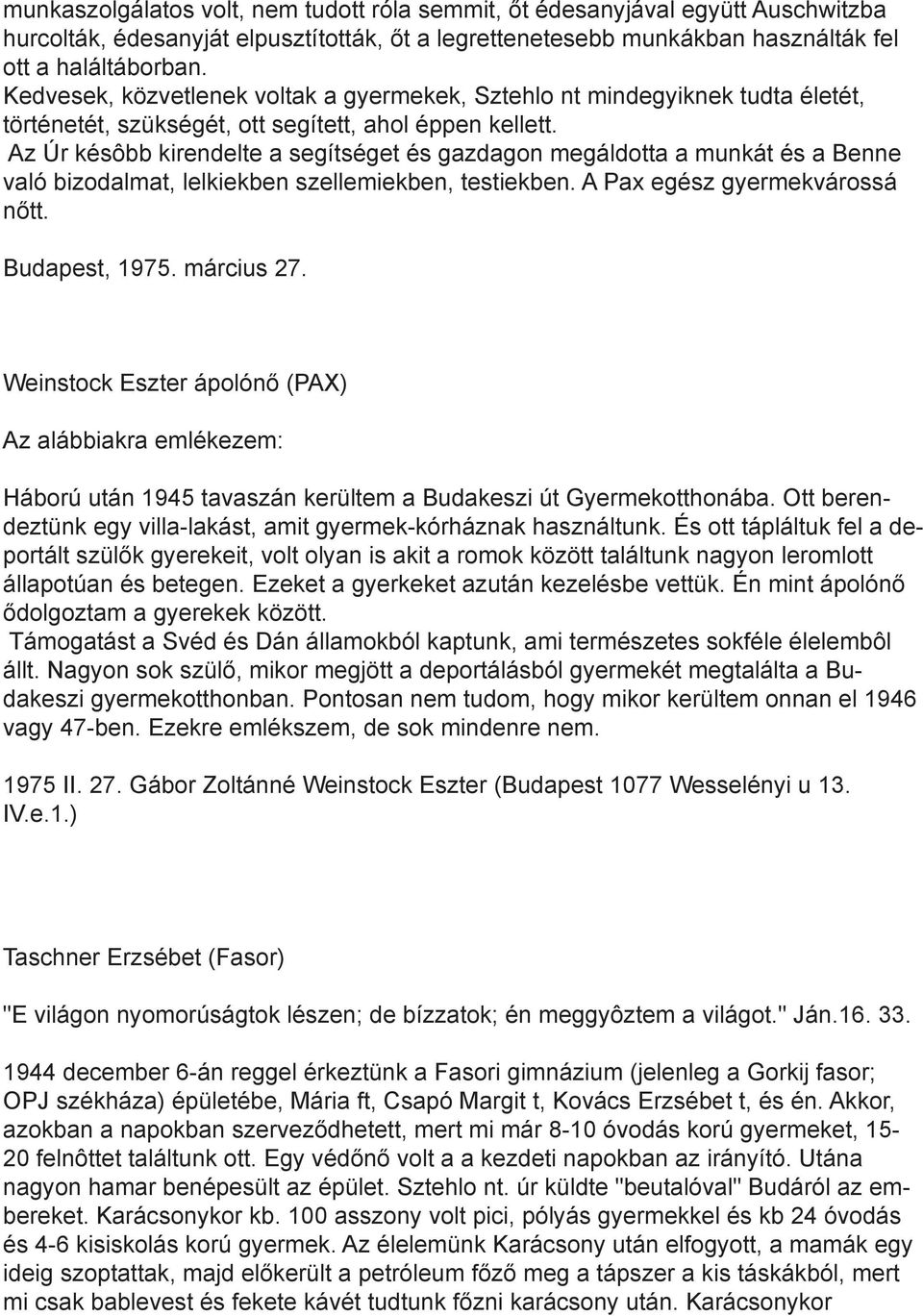 munkaszolgálatos volt, nem tudott róla semmit, őt édesanyjával együtt Auschwitzba hurcolták, édesanyját elpusztították, őt a legrettenetesebb munkákban használták fel ott a haláltáborban.
Kedvesek, közvetlenek voltak a gyermekek, Sztehlo nt mindegyiknek tudta életét, történetét, szükségét, ott segített, ahol éppen kellett.
Az Úr késôbb kirendelte a segítséget és gazdagon megáldotta a munkát és a Benne való bizodalmat, lelkiekben szellemiekben, testiekben. A Pax egész gyermekvárossá nőtt.

Budapest, 1975. március 27.

Weinstock Eszter ápolónő (PAX)

Az alábbiakra emlékezem:

Háború után 1945 tavaszán kerültem a Budakeszi út Gyermekotthonába. Ott berendeztünk egy villa-lakást, amit gyermek-kórháznak használtunk. És ott tápláltuk fel a deportált szülők gyerekeit, volt olyan is akit a romok között találtunk nagyon leromlott állapotúan és betegen. Ezeket a gyerkeket azután kezelésbe vettük. Én mint ápolónő ődolgoztam a gyerekek között.
Támogatást a Svéd és Dán államokból kaptunk, ami természetes sokféle élelembôl állt. Nagyon sok szülő, mikor megjött a deportálásból gyermekét megtalálta a Budakeszi gyermekotthonban. Pontosan nem tudom, hogy mikor kerültem onnan el 1946 vagy 47-ben. Ezekre emlékszem, de sok mindenre nem.

1975 II. 27. Gábor Zoltánné Weinstock Eszter (Budapest 1077 Wesselényi u 13. IV.e.1.)

Taschner Erzsébet (Fasor)

"E világon nyomorúságtok lészen; de bízzatok; én meggyôztem a világot." Ján.16. 33.

1944 december 6-án reggel érkeztünk a Fasori gimnázium (jelenleg a Gorkij fasor; OPJ székháza) épületébe, Mária ft, Csapó Margit t, Kovács Erzsébet t, és én. Akkor, azokban a napokban szerveződhetett, mert mi már 8-10 óvodás korú gyermeket, 15-20 felnôttet találtunk ott. Egy védőnő volt a a kezdeti napokban az irányító. Utána nagyon hamar benépesült az épület. Sztehlo nt. úr küldte "beutalóval" Budáról az embereket. Karácsonykor kb. 100 asszony volt pici, pólyás gyermekkel és kb 24 óvodás és 4-6 kisiskolás korú gyermek. Az élelemünk Karácsony után elfogyott, a mamák egy ideig szoptattak, majd előkerült a petróleum főző meg a tápszer a kis táskákból, mert mi csak bablevest és fekete kávét tudtunk főzni karácsony után. Karácsonykor